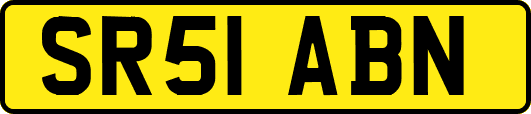 SR51 ABN